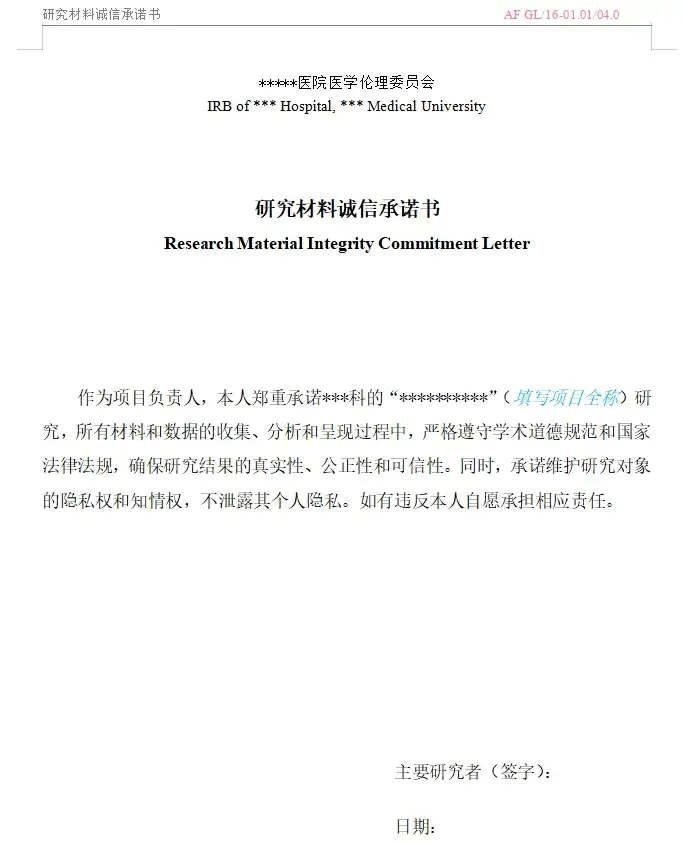 研究材料诚信承诺书

AF GL/16-01.01/04.0

*****医院医学伦理委员会
IRB of *** Hospital, *** Medical University

研究材料诚信承诺书
Research Material Integrity Commitment Letter

作为项目负责人，本人郑重承诺***科的“**********”（填写项目全称）研究，所有材料和数据的收集、分析和呈现过程中，严格遵守学术道德规范和国家法律法规，确保研究结果的真实性、公正性和可信性。同时，承诺维护研究对象的隐私权和知情权，不泄露其个人隐私。如有违反本人自愿承担相应责任。

主要研究者（签字）：

日期：